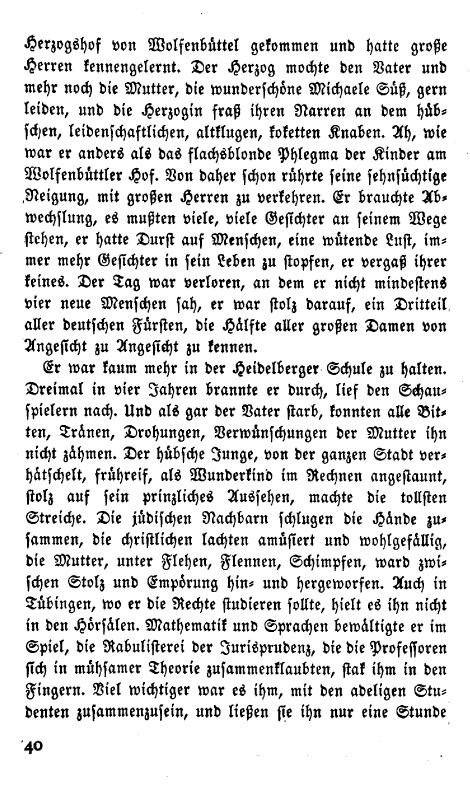 Herzogshof von Wolfenbüttel gekommen und hatte große Herren kennengelernt. Der Herzog mochte den Vater und mehr noch die Mutter, die wunderschöne Michaele Süß, gern leiden, und die Herzogin fraß ihren Narren an dem hübschen, leidenschaftlichen, altklugen, koketten Knaben. Ah, wie war er anders als das flachsblonde Phlegma der Kinder am Wolfenbüttler Hof. Von daher schon rührte seine sehnsüchtige Neigung, mit großen Herren zu verkehren. Er brauchte Abwechslung, es mußten viele, viele Gesichter an seinem Wege stehen, er hatte Durst auf Menschen, eine wütende Lust, immer mehr Gesichter in sein Leben zu stopfen, er vergaß ihrer keines. Der Tag war verloren, an dem er nicht mindestens vier neue Menschen sah, er war stolz darauf, ein Dritteil aller deutschen Fürsten, die Hälfte aller großen Damen von Angesicht zu Angesicht zu kennen.

Er war kaum mehr in der Heidelberger Schule zu halten. Dreimal in vier Jahren brannte er durch, lief den Schauspielern nach. Und als gar der Vater starb, konnten alle Bitten, Tränen, Drohungen, Verwünschungen der Mutter ihn nicht zähmen. Der hübsche Junge, von der ganzen Stadt verhätschelt, frühreif, als Wunderkind im Rechnen angestaunt, stolz auf sein prinzliches Aussehen, machte die tollsten Streiche. Die jüdischen Nachbarn schlugen die Hände zusammen, die christlichen lachten amüsiert und wohlgefällig, die Mutter, unter Flehen, Flennen, Schimpfen, ward zwischen Stolz und Empörung hin- und hergeworfen. Auch in Tübingen, wo er die Rechte studieren sollte, hielt es ihn nicht in den Hörsälen. Mathematik und Sprachen bewältigte er im Spiel, die Rabulisterei der Jurisprudenz, die die Professoren sich in mühsamer Theorie zusammenklaubten, stak ihm in den Fingern. Viel wichtiger war es ihm, mit den adeligen Studenten zusammenzusein, und ließen sie ihn nur eine Stunde

40